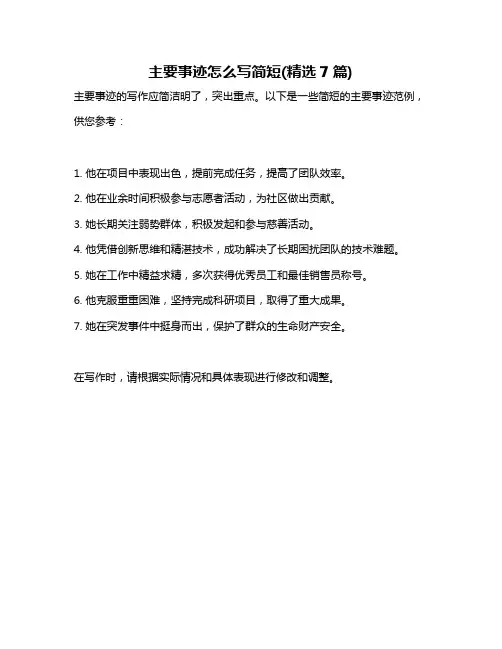 主要事迹怎么写简短(精选 7 篇)

主要事迹的写作应简洁明了，突出重点。以下是一些简短的主要事迹范例，供您参考：

1. 他在项目中表现出色，提前完成任务，提高了团队效率。

2. 他在业余时间积极参与志愿者活动，为社区做出贡献。

3. 她长期关注弱势群体，积极发起和参与慈善活动。

4. 他凭借创新思维和精湛技术，成功解决了长期困扰团队的技术难题。

5. 她在工作中精益求精，多次获得优秀员工和最佳销售员称号。

6. 他克服重重困难，坚持完成科研项目，取得了重大成果。

7. 她在突发事件中挺身而出，保护了群众的生命财产安全。

在写作时，请根据实际情况和具体表现进行修改和调整。